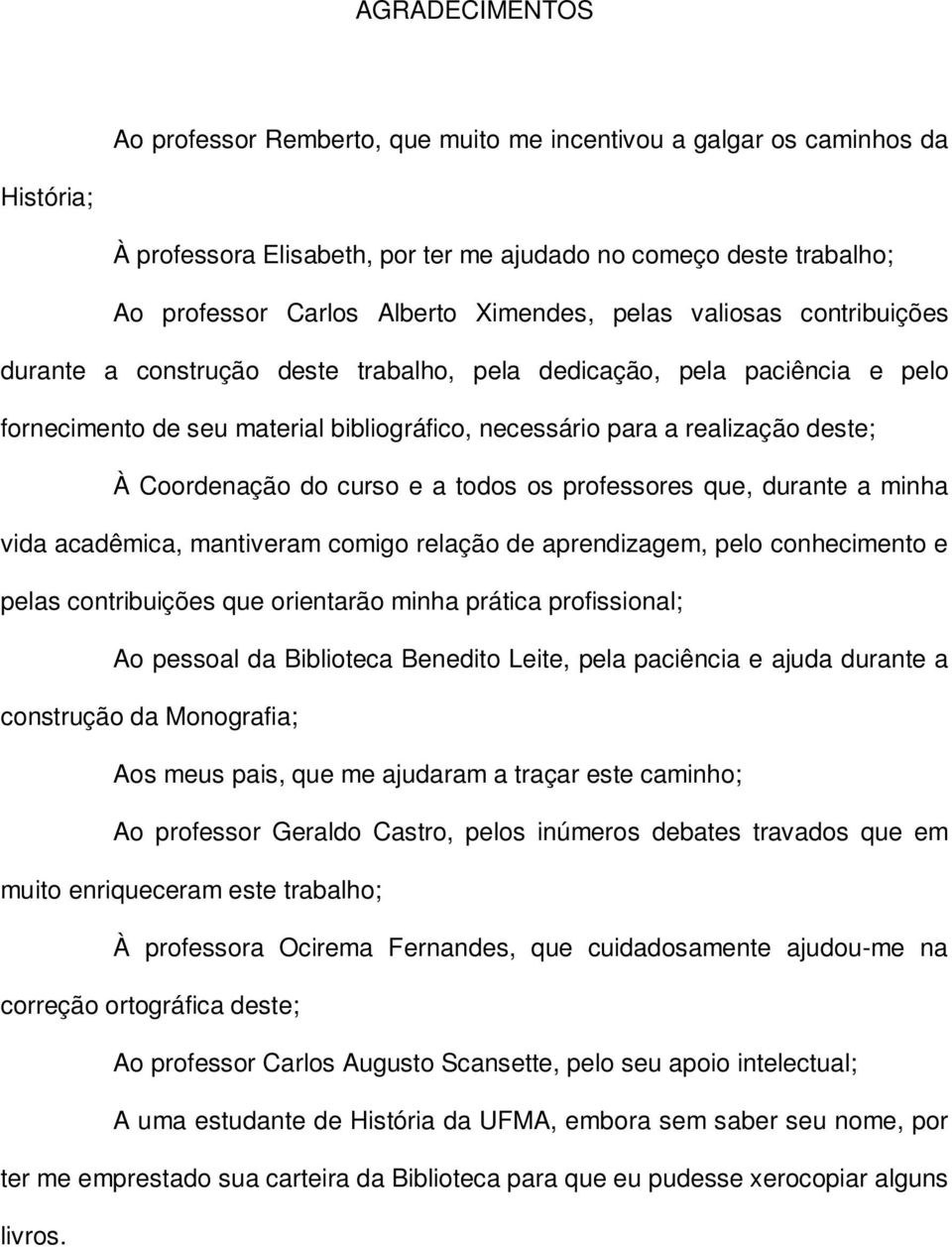 AGRADECIMENTOS

Ao professor Remberto, que muito me incentivou a galgar os caminhos da História;

À professora Elisabeth, por ter me ajudado no começo deste trabalho;

Ao professor Carlos Alberto Ximendes, pelas valiosas contribuições durante a construção deste trabalho, pela dedicação, pela paciência e pelo fornecimento de seu material bibliográfico, necessário para a realização deste;

À Coordenação do curso e a todos os professores que, durante a minha vida acadêmica, mantiveram comigo relação de aprendizagem, pelo conhecimento e pelas contribuições que orientarão minha prática profissional;

Ao pessoal da Biblioteca Benedito Leite, pela paciência e ajuda durante a construção da Monografia;

Aos meus pais, que me ajudaram a traçar este caminho;

Ao professor Geraldo Castro, pelos inúmeros debates travados que em muito enriqueceram este trabalho;

À professora Ocirema Fernandes, que cuidadosamente ajudou-me na correção ortográfica deste;

Ao professor Carlos Augusto Scansette, pelo seu apoio intelectual;

A uma estudante de História da UFMA, embora sem saber seu nome, por ter me emprestado sua carteira da Biblioteca para que eu pudesse xerocopiar alguns livros.